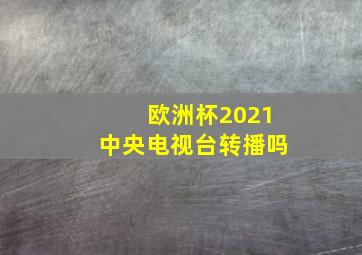 欧洲杯2021
中央电视台转播吗